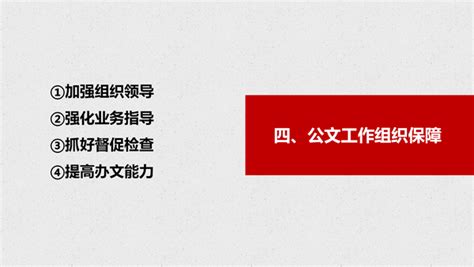 ①加强组织领导
②强化业务指导
③抓好督促检查
④提高办文能力

四、公文工作组织保障